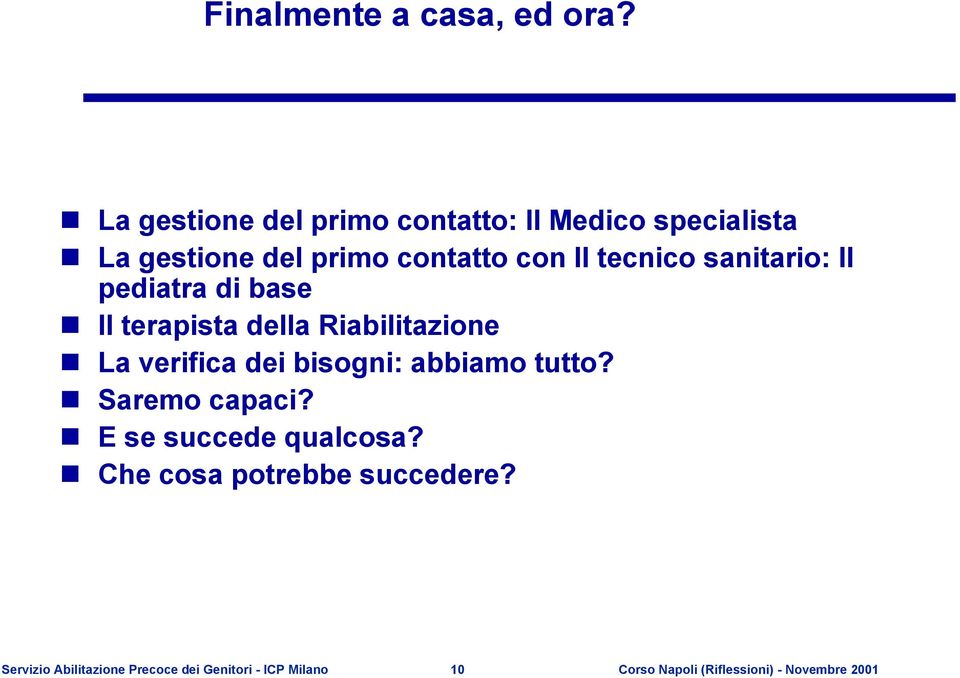 Finalmente a casa, ed ora?

La gestione del primo contatto: Il Medico specialista

La gestione del primo contatto con Il tecnico sanitario: Il pediatra di base

Il terapista della Riabilitazione

La verifica dei bisogni: abbiamo tutto?

Saremo capaci?

E se succede qualcosa?

Che cosa potrebbe succedere?

Servizio Abilitazione Precoce dei Genitori - ICP Milano 10 Corso Napoli (Riflessioni) - Novembre 2001